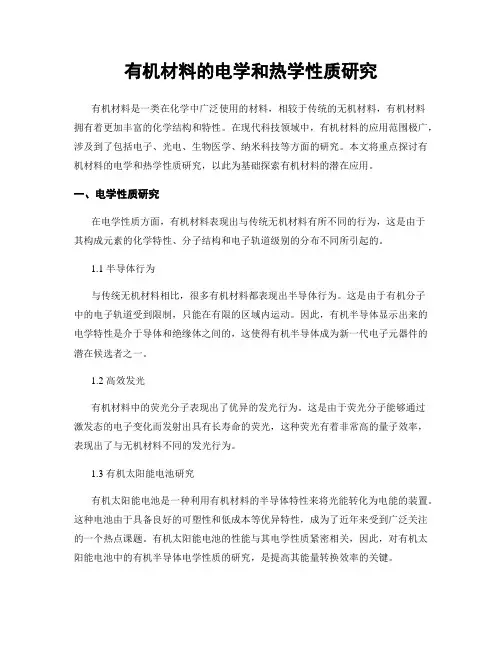 有机材料的电学和热学性质研究

有机材料是一类在化学中广泛使用的材料，相较于传统的无机材料，有机材料拥有着更加丰富的化学结构和特性。在现代科技领域中，有机材料的应用范围极广，涉及到了包括电子、光电、生物医学、纳米科技等方面的研究。本文将重点探讨有机材料的电学和热学性质研究，以此为基础探索有机材料的潜在应用。

一、电学性质研究

在电学性质方面，有机材料表现出与传统无机材料有所不同的行为，这是由于其构成元素的化学特性、分子结构和电子轨道级别的分布不同所引起的。

1.1 半导体行为

与传统无机材料相比，很多有机材料都表现出半导体行为。这是由于有机分子中的电子轨道受到限制，只能在有限的区域内运动。因此，有机半导体显示出来的电学特性是介于导体和绝缘体之间的，这使得有机半导体成为新一代电子元器件的潜在候选者之一。

1.2 高效发光

有机材料中的荧光分子表现出了优异的发光行为，这是由于荧光分子能够通过激发态的电子变化而发射出具有长寿命的荧光，这种荧光有着非常高的量子效率，表现出了与无机材料不同的发光行为。

1.3 有机太阳能电池研究

有机太阳能电池是一种利用有机材料的半导体特性来将光能转化为电能的装置。这种电池由于具备良好的可塑性和低成本等优异特性，成为了近年来受到广泛关注的一个热点课题。有机太阳能电池的性能与其电学性质紧密相关，因此，对有机太阳能电池中的有机半导体电学性质的研究，是提高其能量转换效率的关键。